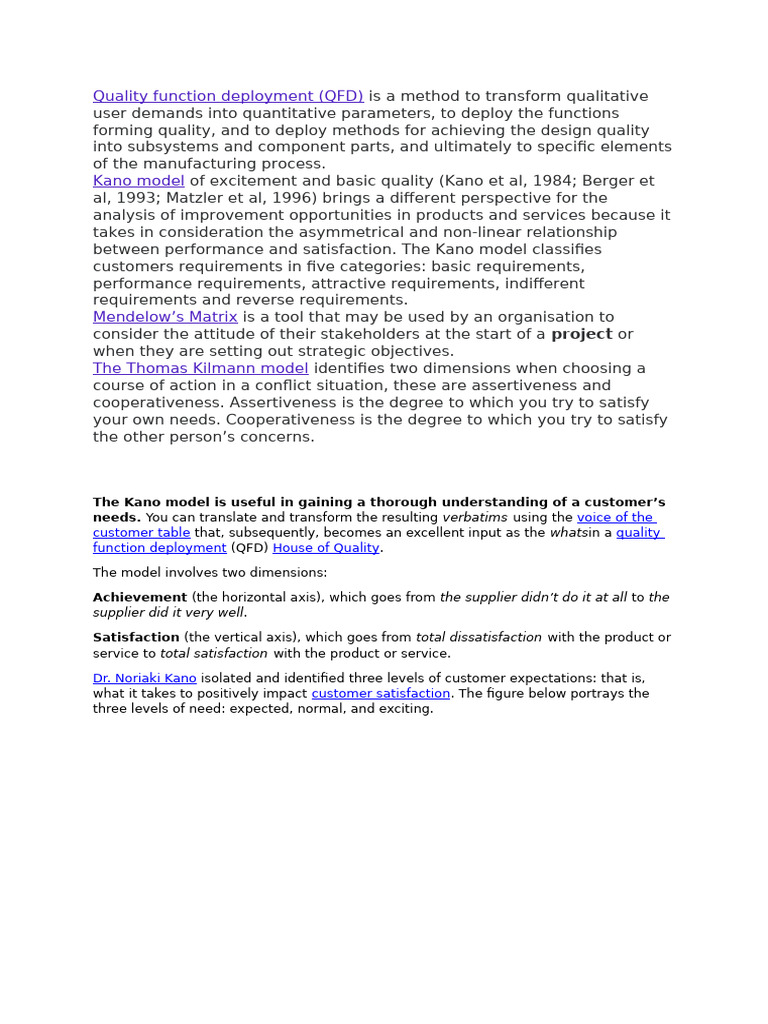 Quality function deployment (QFD) is a method to transform qualitative user demands into quantitative parameters, to deploy the functions forming quality, and to deploy methods for achieving the design quality into subsystems and component parts, and ultimately to specific elements of the manufacturing process.
Kano model of excitement and basic quality (Kano et al, 1984; Berger et al, 1993; Matzler et al, 1996) brings a different perspective for the analysis of improvement opportunities in products and services because it takes in consideration the asymmetrical and non-linear relationship between performance and satisfaction. The Kano model classifies customers requirements in five categories: basic requirements, performance requirements, attractive requirements, indifferent requirements and reverse requirements.
Mendelow's Matrix is a tool that may be used by an organisation to consider the attitude of their stakeholders at the start of a project or when they are setting out strategic objectives.
The Thomas Kilmann model identifies two dimensions when choosing a course of action in a conflict situation, these are assertiveness and cooperativeness. Assertiveness is the degree to which you try to satisfy your own needs. Cooperativeness is the degree to which you try to satisfy the other person's concerns.

The Kano model is useful in gaining a thorough understanding of a customer's needs. You can translate and transform the resulting verbatims using the voice of the customer table that, subsequently, becomes an excellent input as the whatsin a quality function deployment (QFD) House of Quality.

The model involves two dimensions:

Achievement (the horizontal axis), which goes from the supplier didn't do it at all to the supplier did it very well.

Satisfaction (the vertical axis), which goes from total dissatisfaction with the product or service to total satisfaction with the product or service.

Dr. Noriaki Kano isolated and identified three levels of customer expectations: that is, what it takes to positively impact customer satisfaction. The figure below portrays the three levels of need: expected, normal, and exciting.